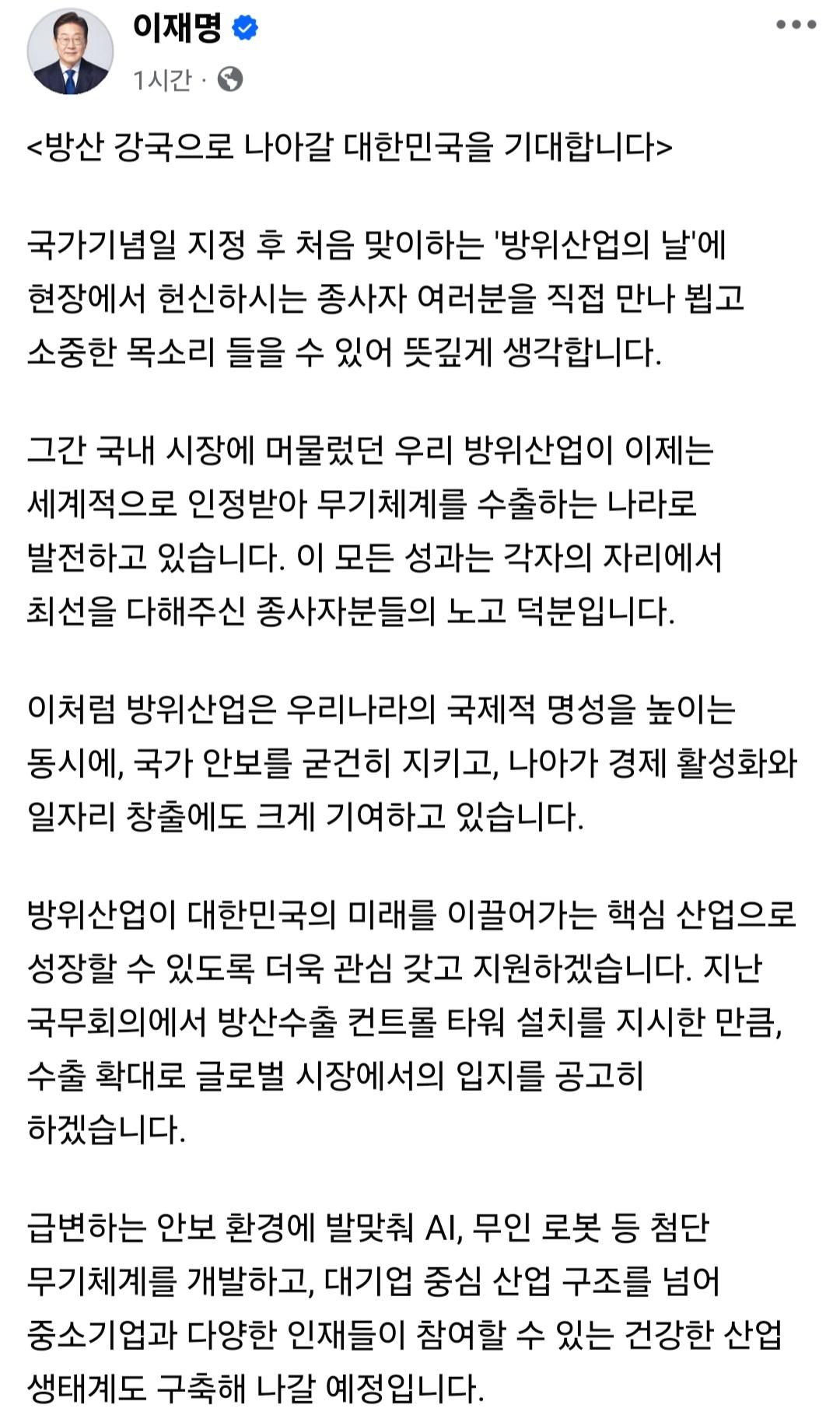 이재명

1시간 ·

<방산 강국으로 나아갈 대한민국을 기대합니다>

국가기념일 지정 후 처음 맞이하는 '방위산업의 날'에 현장에서 헌신하시는 종사자 여러분을 직접 만나 뵙고 소중한 목소리 들을 수 있어 뜻깊게 생각합니다.

그간 국내 시장에 머물렀던 우리 방위산업이 이제는 세계적으로 인정받아 무기체계를 수출하는 나라로 발전하고 있습니다. 이 모든 성과는 각자의 자리에서 최선을 다해주신 종사자분들의 노고 덕분입니다.

이처럼 방위산업은 우리나라의 국제적 명성을 높이는 동시에, 국가 안보를 굳건히 지키고, 나아가 경제 활성화와 일자리 창출에도 크게 기여하고 있습니다.

방위산업이 대한민국의 미래를 이끌어가는 핵심 산업으로 성장할 수 있도록 더욱 관심 갖고 지원하겠습니다. 지난 국무회의에서 방산수출 컨트롤 타워 설치를 지시한 만큼, 수출 확대로 글로벌 시장에서의 입지를 공고히 하겠습니다.

급변하는 안보 환경에 발맞춰 AI, 무인 로봇 등 첨단 무기체계를 개발하고, 대기업 중심 산업 구조를 넘어 중소기업과 다양한 인재들이 참여할 수 있는 건강한 산업 생태계도 구축해 나갈 예정입니다.